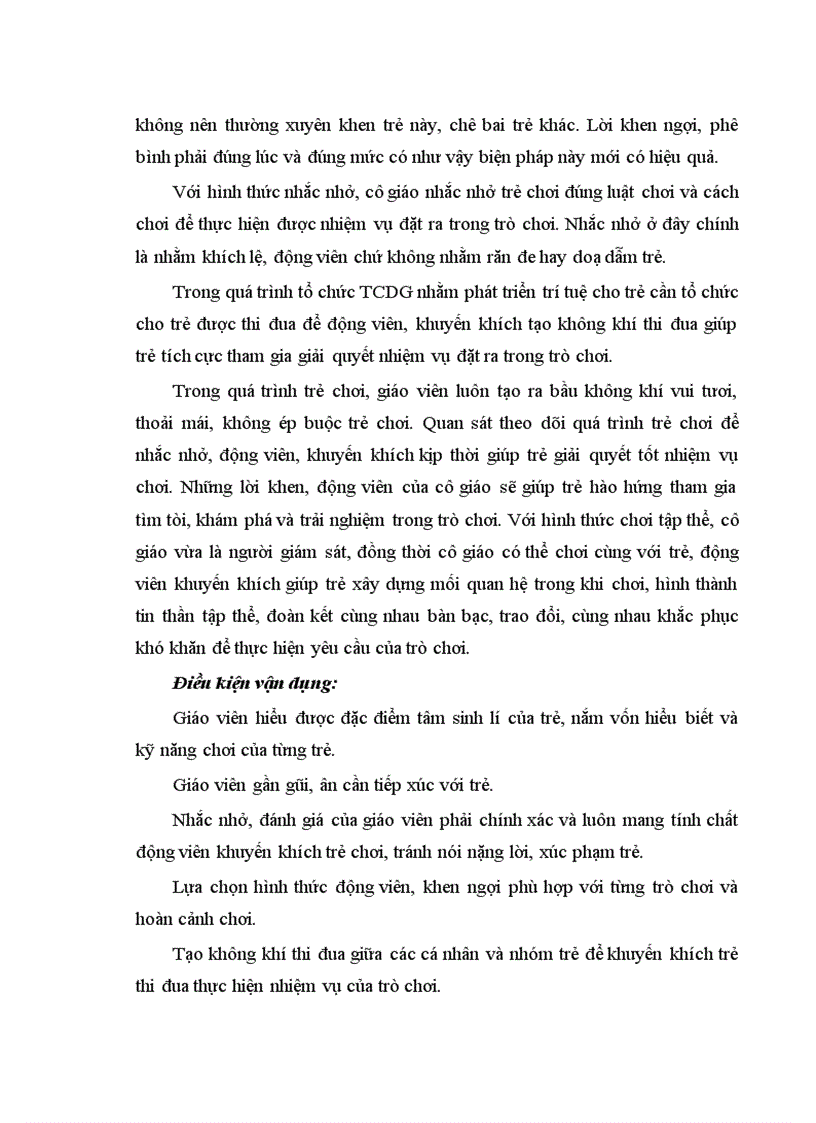 không nên thường xuyên khen trẻ này, chê bai trẻ khác. Lời khen ngợi, phê bình phải đúng lúc và đúng mức có như vậy biện pháp này mới có hiệu quả.

Với hình thức nhắc nhở, cô giáo nhắc nhở trẻ chơi đúng luật chơi và cách chơi để thực hiện được nhiệm vụ đặt ra trong trò chơi. Nhắc nhở ở đây chính là nhằm khích lệ, động viên chứ không nhằm răn đe hay doạ dẫm trẻ.

Trong quá trình tổ chức TCDG nhằm phát triển trí tuệ cho trẻ cần tổ chức cho trẻ được thi đua để động viên, khuyến khích tạo không khí thi đua giúp trẻ tích cực tham gia giải quyết nhiệm vụ đặt ra trong trò chơi.

Trong quá trình trẻ chơi, giáo viên luôn tạo ra bầu không khí vui tươi, thoải mái, không ép buộc trẻ chơi. Quan sát theo dõi quá trình trẻ chơi để nhắc nhở, động viên, khuyến khích kịp thời giúp trẻ giải quyết tốt nhiệm vụ chơi. Những lời khen, động viên của cô giáo sẽ giúp trẻ hào hứng tham gia tìm tòi, khám phá và trải nghiệm trong trò chơi. Với hình thức chơi tập thể, cô giáo vừa là người giám sát, đồng thời cô giáo có thể chơi cùng với trẻ, động viên khuyến khích giúp trẻ xây dựng mối quan hệ trong khi chơi, hình thành tin thần tập thể, đoàn kết cùng nhau bàn bạc, trao đổi, cùng nhau khắc phục khó khăn để thực hiện yêu cầu của trò chơi.

Điều kiện vận dụng:

Giáo viên hiểu được đặc điểm tâm sinh lí của trẻ, nắm vốn hiểu biết và kỹ năng chơi của từng trẻ.

Giáo viên gần gũi, ân cần tiếp xúc với trẻ.

Nhắc nhở, đánh giá của giáo viên phải chính xác và luôn mang tính chất động viên khuyến khích trẻ chơi, tránh nói nặng lời, xúc phạm trẻ.

Lựa chọn hình thức động viên, khen ngợi phù hợp với từng trò chơi và hoàn cảnh chơi.

Tạo không khí thi đua giữa các cá nhân và nhóm trẻ để khuyến khích trẻ thi đua thực hiện nhiệm vụ của trò chơi.